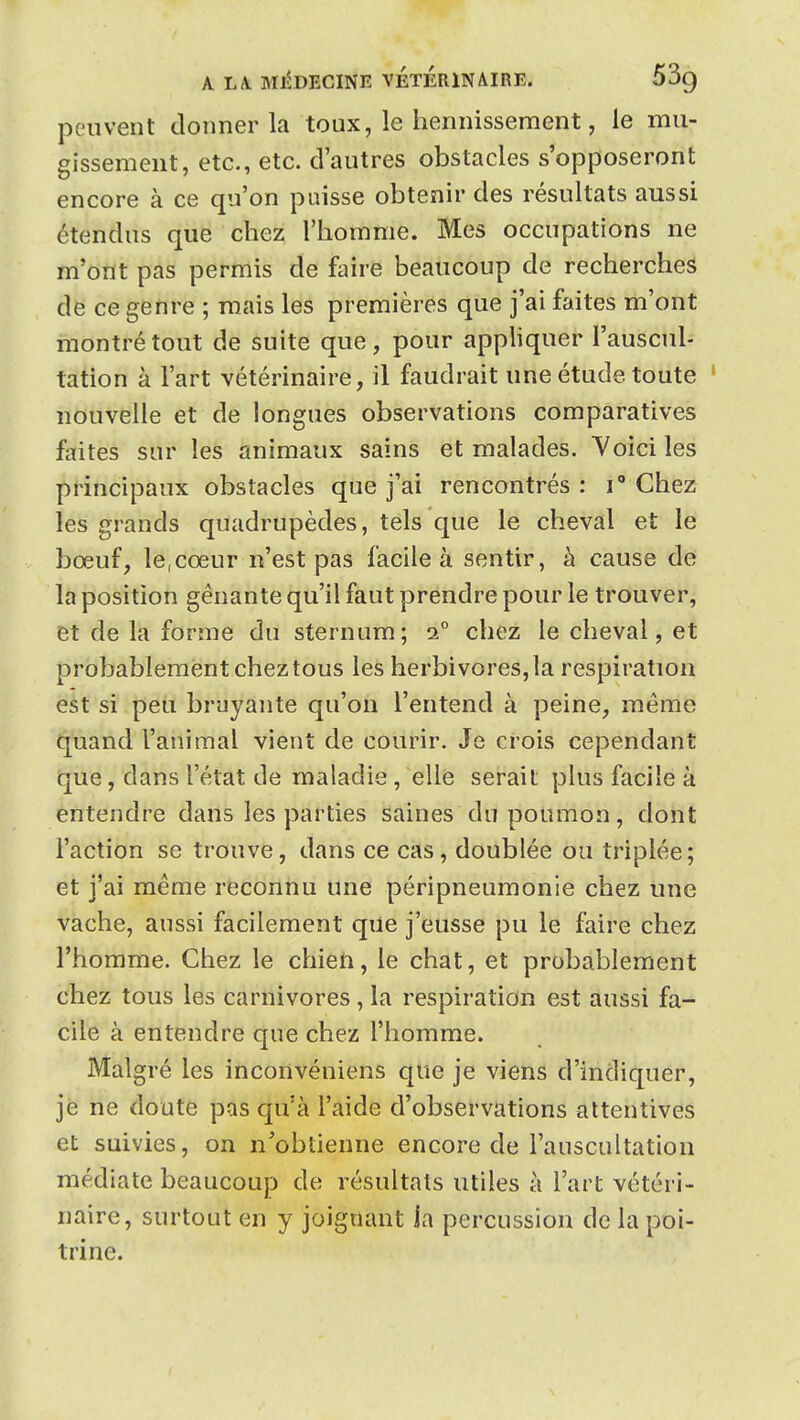 A LA MÉDECINE VÉTÉRINAIRE. 539

peuvent donner la toux, le hennissement, le mugissement, etc., etc. d'autres obstacles s'opposeront encore à ce qu'on puisse obtenir des résultats aussi étendus que chez l'homme. Mes occupations ne m'ont pas permis de faire beaucoup de recherches de ce genre ; mais les premières que j'ai faites m'ont montré tout de suite que, pour appliquer l'auscultation à l'art vétérinaire, il faudrait une étude toute nouvelle et de longues observations comparatives faites sur les animaux sains et malades. Voici les principaux obstacles que j'ai rencontrés : 1° Chez les grands quadrupèdes, tels que le cheval et le bœuf, le cœur n'est pas facile à sentir, à cause de la position gênante qu'il faut prendre pour le trouver, et de la forme du sternum; 2° chez le cheval, et probablement chez tous les herbivores, la respiration est si peu bruyante qu'on l'entend à peine, même quand l'animal vient de courir. Je crois cependant que, dans l'état de maladie, elle serait plus facile à entendre dans les parties saines du poumon, dont l'action se trouve, dans ce cas, doublée ou triplée; et j'ai même reconnu une péripneumonie chez une vache, aussi facilement que j'eusse pu le faire chez l'homme. Chez le chien, le chat, et probablement chez tous les carnivores, la respiration est aussi facile à entendre que chez l'homme.

Malgré les inconvéniens que je viens d'indiquer, je ne doute pas qu'à l'aide d'observations attentives et suivies, on n'obtienne encore de l'auscultation médiate beaucoup de résultats utiles à l'art vétérinaire, surtout en y joignant la percussion de la poitrine.